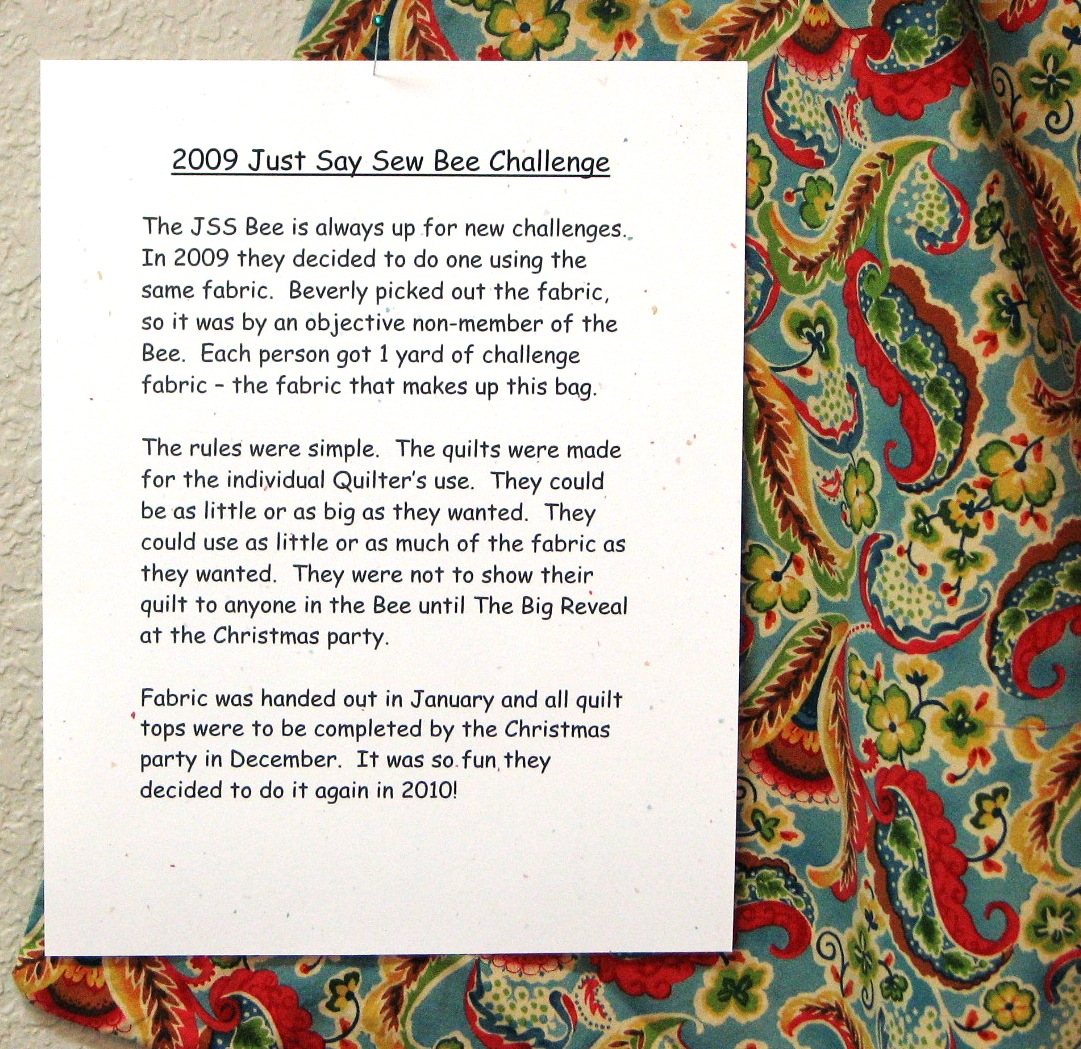 2009 Just Say Sew Bee Challenge

The JSS Bee is always up for new challenges. In 2009 they decided to do one using the same fabric. Beverly picked out the fabric, so it was by an objective non-member of the Bee. Each person got 1 yard of challenge fabric - the fabric that makes up this bag.

The rules were simple. The quilts were made for the individual Quilter's use. They could be as little or as big as they wanted. They could use as little or as much of the fabric as they wanted. They were not to show their quilt to anyone in the Bee until The Big Reveal at the Christmas party.

Fabric was handed out in January and all quilt tops were to be completed by the Christmas party in December. It was so fun they decided to do it again in 2010!